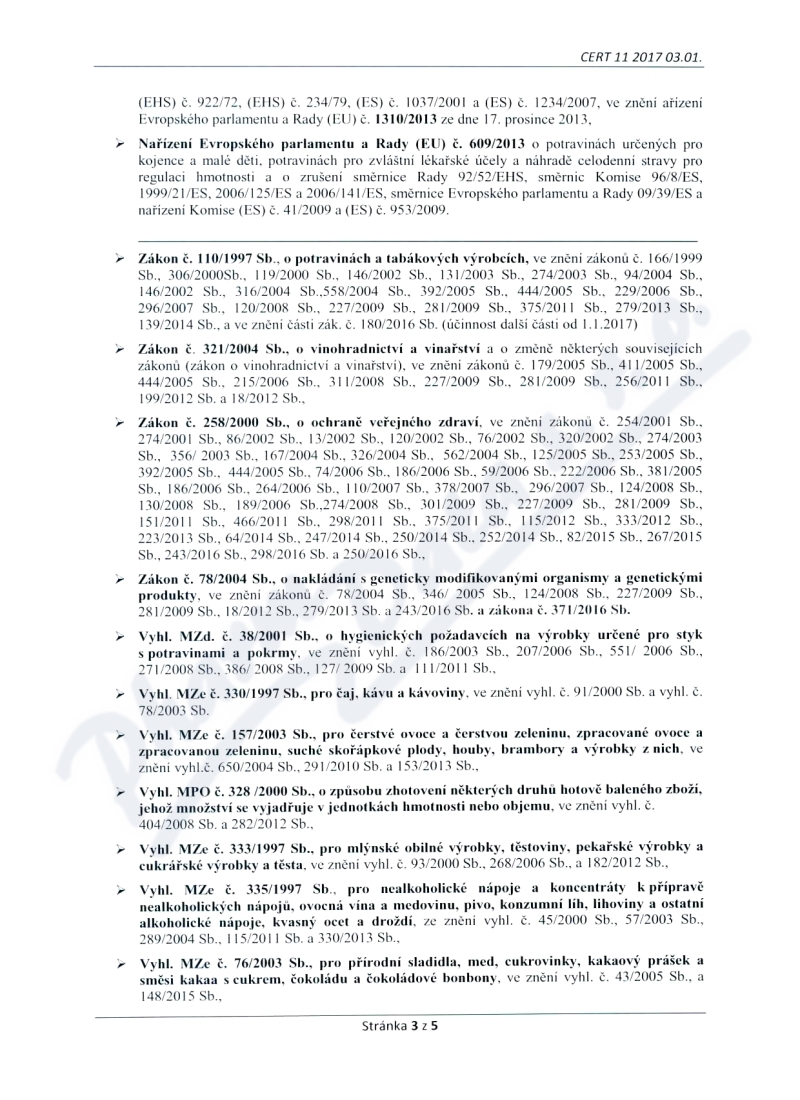 CERT 11 2017 03.01.

(EHS) č. 922/72, (EHS) č. 234/79, (ES) č. 1037/2001 a (ES) č. 1234/2007, ve znění ařízení Evropského parlamentu a Rady (EU) č. 1310/2013 ze dne 17. prosince 2013,

➢ Nařízení Evropského parlamentu a Rady (EU) č. 609/2013 o potravinách určených pro kojence a malé děti, potravinách pro zvláštní lékařské účely a náhradě celodenní stravy pro regulaci hmotnosti a o zrušení směrnice Rady 92/52/EHS, směrnic Komise 96/8/ES, 1999/21/ES, 2006/125/ES a 2006/141/ES, směrnice Evropského parlamentu a Rady 09/39/ES a nařízení Komise (ES) č. 41/2009 a (ES) č. 953/2009.

➢ Zákon č. 110/1997 Sb., o potravinách a tabákových výrobcích, ve znění zákonů č. 166/1999 Sb., 306/2000Sb., 119/2000 Sb., 146/2002 Sb., 131/2003 Sb., 274/2003 Sb., 94/2004 Sb., 146/2002 Sb., 316/2004 Sb.,558/2004 Sb., 392/2005 Sb., 444/2005 Sb., 229/2006 Sb., 296/2007 Sb., 120/2008 Sb., 227/2009 Sb., 281/2009 Sb., 375/2011 Sb., 279/2013 Sb., 139/2014 Sb., a ve znění části zák. č. 180/2016 Sb. (účinnost další části od 1.1.2017)

➢ Zákon č. 321/2004 Sb., o vinohradnictví a vinařství a o změně některých souvisejících zákonů (zákon o vinohradnictví a vinařství), ve znění zákonů č. 179/2005 Sb., 411/2005 Sb., 444/2005 Sb., 215/2006 Sb., 311/2008 Sb., 227/2009 Sb., 281/2009 Sb., 256/2011 Sb., 199/2012 Sb. a 18/2012 Sb.,

➢ Zákon č. 258/2000 Sb., o ochraně veřejného zdraví, ve znění zákonů č. 254/2001 Sb., 274/2001 Sb., 86/2002 Sb., 13/2002 Sb., 120/2002 Sb., 76/2002 Sb., 320/2002 Sb., 274/2003 Sb., 356/ 2003 Sb., 167/2004 Sb., 326/2004 Sb., 562/2004 Sb., 125/2005 Sb., 253/2005 Sb., 392/2005 Sb., 444/2005 Sb., 74/2006 Sb., 186/2006 Sb., 59/2006 Sb., 222/2006 Sb., 381/2005 Sb., 186/2006 Sb., 264/2006 Sb., 110/2007 Sb., 378/2007 Sb., 296/2007 Sb., 124/2008 Sb., 130/2008 Sb., 189/2006 Sb.,274/2008 Sb., 301/2009 Sb., 227/2009 Sb., 281/2009 Sb., 151/2011 Sb., 466/2011 Sb., 298/2011 Sb., 375/2011 Sb., 115/2012 Sb., 333/2012 Sb., 223/2013 Sb., 64/2014 Sb., 247/2014 Sb., 250/2014 Sb., 252/2014 Sb., 82/2015 Sb., 267/2015 Sb., 243/2016 Sb., 298/2016 Sb. a 250/2016 Sb.,

➢ Zákon č. 78/2004 Sb., o nakládání s geneticky modifikovanými organismy a genetickými produkty, ve znění zákonů č. 78/2004 Sb., 346/ 2005 Sb., 124/2008 Sb., 227/2009 Sb., 281/2009 Sb., 18/2012 Sb., 279/2013 Sb. a 243/2016 Sb. a zákona č. 371/2016 Sb.

➢ Vyhl. MZd. č. 38/2001 Sb., o hygienických požadavcích na výrobky určené pro styk s potravinami a pokrmy, ve znění vyhl. č. 186/2003 Sb., 207/2006 Sb., 551/ 2006 Sb., 271/2008 Sb., 386/ 2008 Sb., 127/ 2009 Sb. a 111/2011 Sb.,

➢ Vyhl. MZe č. 330/1997 Sb., pro čaj, kávu a kávoviny, ve znění vyhl. č. 91/2000 Sb. a vyhl. č. 78/2003 Sb.

➢ Vyhl. MZe č. 157/2003 Sb., pro čerstvé ovoce a čerstvou zeleninu, zpracované ovoce a zpracovanou zeleninu, suché skořápkové plody, houby, brambory a výrobky z nich, ve znění vyhl.č. 650/2004 Sb., 291/2010 Sb. a 153/2013 Sb.,

➢ Vyhl. MPO č. 328 /2000 Sb., o způsobu zhotovení některých druhů hotově baleného zboží, jehož množství se vyjadřuje v jednotkách hmotnosti nebo objemu, ve znění vyhl. č. 404/2008 Sb. a 282/2012 Sb.,

➢ Vyhl. MZe č. 333/1997 Sb., pro mlýnské obilné výrobky, těstoviny, pekařské výrobky a cukrářské výrobky a těsta, ve znění vyhl. č. 93/2000 Sb., 268/2006 Sb., a 182/2012 Sb.,

➢ Vyhl. MZe č. 335/1997 Sb., pro nealkoholické nápoje a koncentráty k přípravě nealkoholických nápojů, ovocná vína a medovinu, pivo, konzumní líh, lihoviny a ostatní alkoholické nápoje, kvasný ocet a droždí, ze znění vyhl. č. 45/2000 Sb., 57/2003 Sb., 289/2004 Sb., 115/2011 Sb. a 330/2013 Sb.,

➢ Vyhl. MZe č. 76/2003 Sb., pro přírodní sladidla, med, cukrovinky, kakaový prášek a směsi kakaa s cukrem, čokoládu a čokoládové bonbony, ve znění vyhl. č. 43/2005 Sb., a 148/2015 Sb.,

Stránka 3 z 5